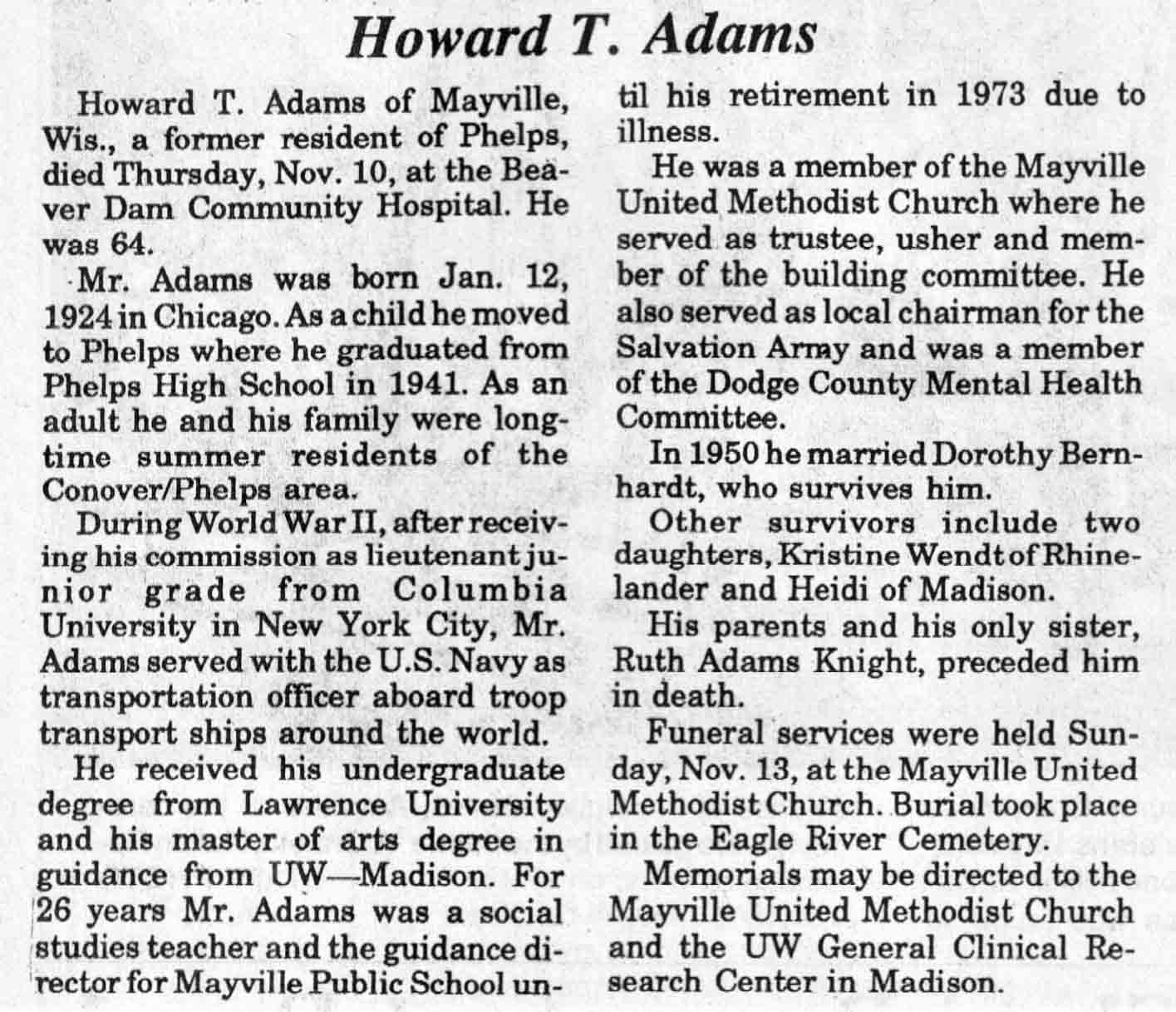 Howard T. Adams

Howard T. Adams of Mayville, Wis., a former resident of Phelps, died Thursday, Nov. 10, at the Beaver Dam Community Hospital. He was 64.

Mr. Adams was born Jan. 12, 1924 in Chicago. As a child he moved to Phelps where he graduated from Phelps High School in 1941. As an adult he and his family were longtime summer residents of the Conover/Phelps area.

During World War II, after receiving his commission as lieutenant junior grade from Columbia University in New York City, Mr. Adams served with the U.S. Navy as transportation officer aboard troop transport ships around the world.

He received his undergraduate degree from Lawrence University and his master of arts degree in guidance from UW—Madison. For 26 years Mr. Adams was a social studies teacher and the guidance director for Mayville Public School until his retirement in 1973 due to illness.

He was a member of the Mayville United Methodist Church where he served as trustee, usher and member of the building committee. He also served as local chairman for the Salvation Army and was a member of the Dodge County Mental Health Committee.

In 1950 he married Dorothy Bernhardt, who survives him.

Other survivors include two daughters, Kristine Wendt of Rhinelander and Heidi of Madison.

His parents and his only sister, Ruth Adams Knight, preceded him in death.

Funeral services were held Sunday, Nov. 13, at the Mayville United Methodist Church. Burial took place in the Eagle River Cemetery.

Memorials may be directed to the Mayville United Methodist Church and the UW General Clinical Research Center in Madison.